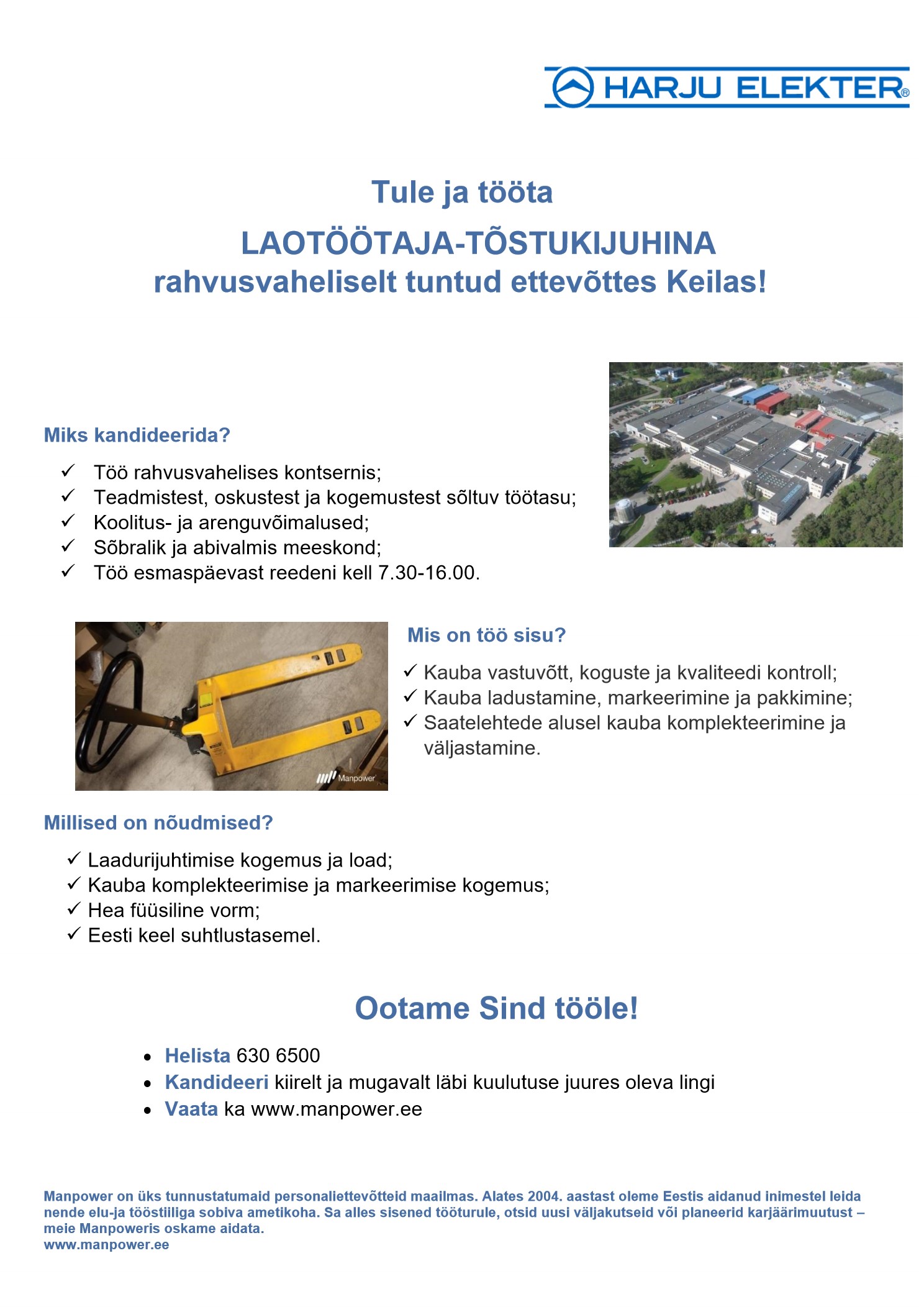 HARJU ELEKTER®

Tule ja tööta

LAOTÖÖTAJA-TÕSTUKIJUHINA
rahvusvaheliselt tuntud ettevõttes Keilas!

Miks kandideerida?

✓ Töö rahvusvahelises kontsernis;
✓ Teadmistest, oskustest ja kogemustest sõltuv töötasu;
✓ Koolitus- ja arenguvõimalused;
✓ Sõbralik ja abivalmis meeskond;
✓ Töö esmaspäevast reedeni kell 7.30-16.00.

Manpower

Mis on töö sisu?

✓ Kauba vastuvõtt, koguste ja kvaliteedi kontroll;
✓ Kauba ladustamine, markeerimine ja pakkimine;
✓ Saatelehtede alusel kauba komplekteerimine ja väljastamine.

Millised on nõudmised?

✓ Laadurijuhtimise kogemus ja load;
✓ Kauba komplekteerimise ja markeerimise kogemus;
✓ Hea füüsiline vorm;
✓ Eesti keel suhtlustasemel.

Ootame Sind tööle!

• Helista 630 6500
• Kandideeri kiirelt ja mugavalt läbi kuulutuse juures oleva lingi
• Vaata ka www.manpower.ee

Manpower on üks tunnustatumaid personaliettevõtteid maailmas. Alates 2004. aastast oleme Eestis aidanud inimestel leida nende elu-ja tööstiiliga sobiva ametikoha. Sa alles sisened tööturule, otsid uusi väljakutseid või planeerid karjäärimuutust – meie Manpoweris oskame aidata.
www.manpower.ee